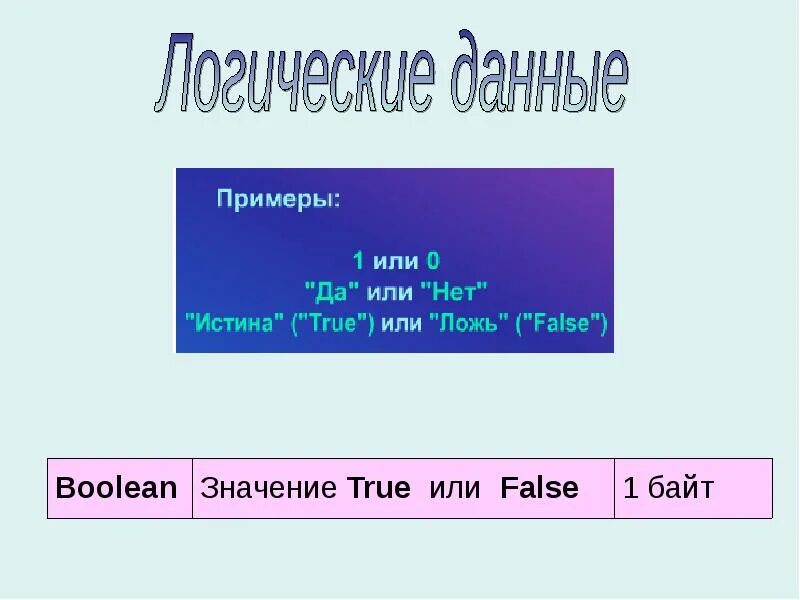 Логические данные

Примеры:

1 или 0
"Да" или "Нет"
"Истина" ("True") или "Ложь" ("False")

| Boolean | Значение True или False | 1 байт |
|---|---|---|